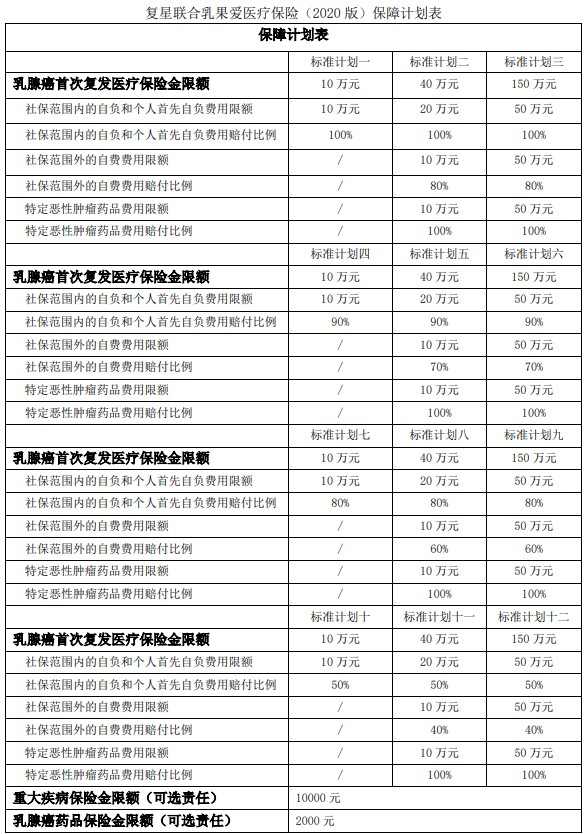 复星联合乳果爱医疗保险（2020 版）保障计划表

| 保障计划表 | | | |
|---|---|---|---|
| | 标准计划一 | 标准计划二 | 标准计划三 |
| 乳腺癌首次复发医疗保险金限额 | 10 万元 | 40 万元 | 150 万元 |
| 社保范围内的自负和个人首先自负费用限额 | 10 万元 | 20 万元 | 50 万元 |
| 社保范围内的自负和个人首先自负费用赔付比例 | 100% | 100% | 100% |
| 社保范围外的自费费用限额 | / | 10 万元 | 50 万元 |
| 社保范围外的自费费用赔付比例 | / | 80% | 80% |
| 特定恶性肿瘤药品费用限额 | / | 10 万元 | 50 万元 |
| 特定恶性肿瘤药品费用赔付比例 | / | 100% | 100% |
| | 标准计划四 | 标准计划五 | 标准计划六 |
| 乳腺癌首次复发医疗保险金限额 | 10 万元 | 40 万元 | 150 万元 |
| 社保范围内的自负和个人首先自负费用限额 | 10 万元 | 20 万元 | 50 万元 |
| 社保范围内的自负和个人首先自负费用赔付比例 | 90% | 90% | 90% |
| 社保范围外的自费费用限额 | / | 10 万元 | 50 万元 |
| 社保范围外的自费费用赔付比例 | / | 70% | 70% |
| 特定恶性肿瘤药品费用限额 | / | 10 万元 | 50 万元 |
| 特定恶性肿瘤药品费用赔付比例 | / | 100% | 100% |
| | 标准计划七 | 标准计划八 | 标准计划九 |
| 乳腺癌首次复发医疗保险金限额 | 10 万元 | 40 万元 | 150 万元 |
| 社保范围内的自负和个人首先自负费用限额 | 10 万元 | 20 万元 | 50 万元 |
| 社保范围内的自负和个人首先自负费用赔付比例 | 80% | 80% | 80% |
| 社保范围外的自费费用限额 | / | 10 万元 | 50 万元 |
| 社保范围外的自费费用赔付比例 | / | 60% | 60% |
| 特定恶性肿瘤药品费用限额 | / | 10 万元 | 50 万元 |
| 特定恶性肿瘤药品费用赔付比例 | / | 100% | 100% |
| | 标准计划十 | 标准计划十一 | 标准计划十二 |
| 乳腺癌首次复发医疗保险金限额 | 10 万元 | 40 万元 | 150 万元 |
| 社保范围内的自负和个人首先自负费用限额 | 10 万元 | 20 万元 | 50 万元 |
| 社保范围内的自负和个人首先自负费用赔付比例 | 50% | 50% | 50% |
| 社保范围外的自费费用限额 | / | 10 万元 | 50 万元 |
| 社保范围外的自费费用赔付比例 | / | 40% | 40% |
| 特定恶性肿瘤药品费用限额 | / | 10 万元 | 50 万元 |
| 特定恶性肿瘤药品费用赔付比例 | / | 100% | 100% |
| 重大疾病保险金限额（可选责任） | 10000 元 | | |
| 乳腺癌药品保险金限额（可选责任） | 2000 元 | | |